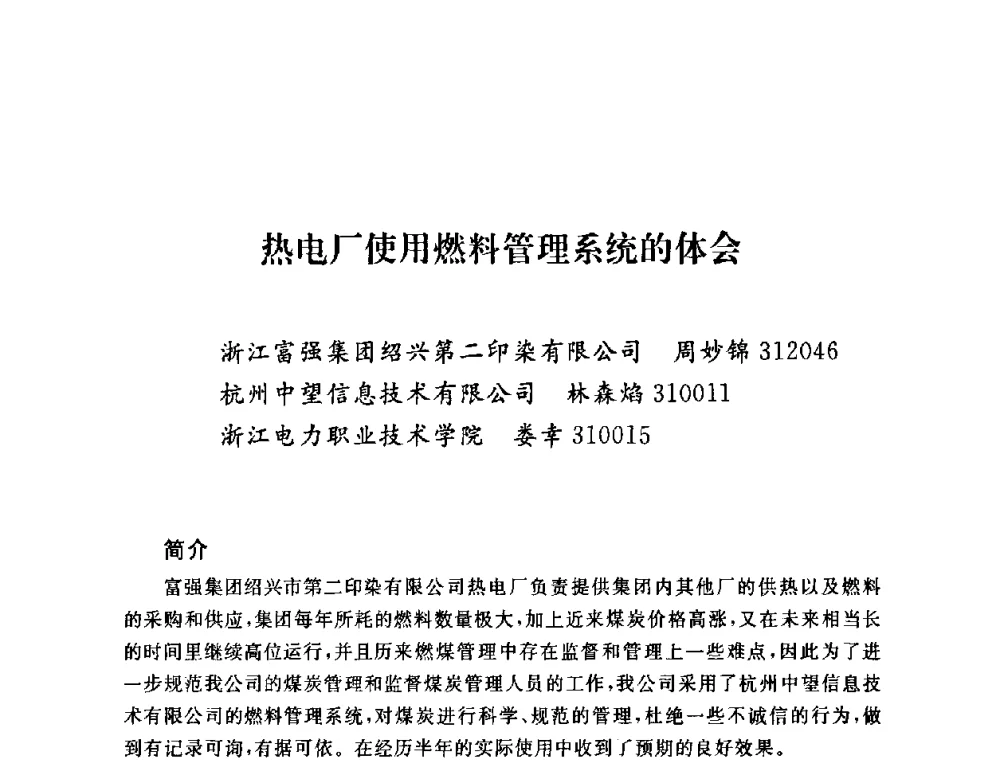 热电厂使用燃料管理系统的体会

浙江富强集团绍兴第二印染有限公司　周妙锦 312046
杭州中望信息技术有限公司　林森焰 310011
浙江电力职业技术学院　娄幸 310015

简介

富强集团绍兴市第二印染有限公司热电厂负责提供集团内其他厂的供热以及燃料的采购和供应，集团每年所耗的燃料数量极大，加上近来煤炭价格高涨，又在未来相当长的时间里继续高位运行，并且历来燃煤管理中存在监督和管理上一些难点，因此为了进一步规范我公司的煤炭管理和监督煤炭管理人员的工作，我公司采用了杭州中望信息技术有限公司的燃料管理系统，对煤炭进行科学、规范的管理，杜绝一些不诚信的行为，做到有记录可询，有据可依。在经历半年的实际使用中收到了预期的良好效果。